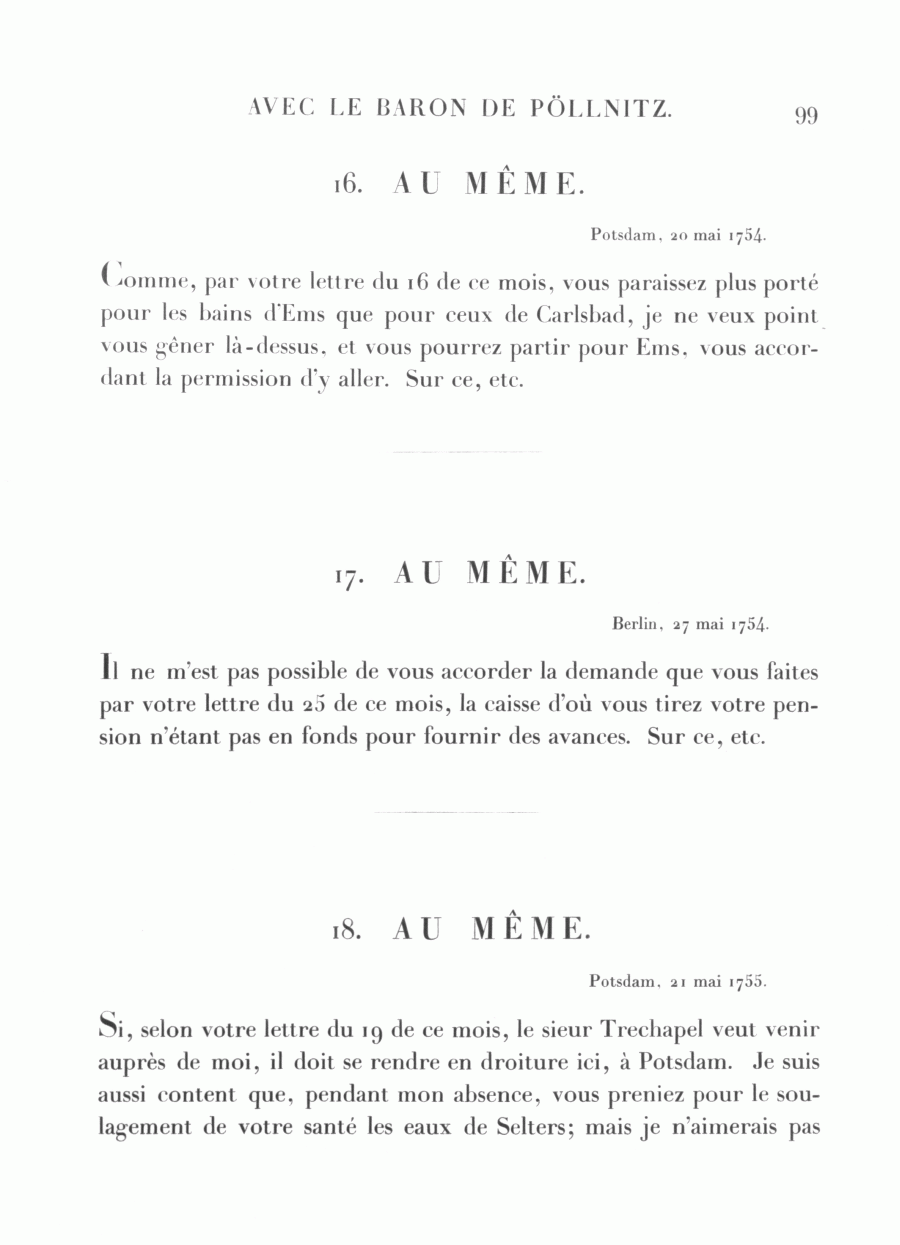 AVEC LE BARON DE PÖLLNITZ. 99

16. AU MÊME.

Potsdam, 20 mai 1754.

Comme, par votre lettre du 16 de ce mois, vous paraissez plus porté pour les bains d'Ems que pour ceux de Carlsbad, je ne veux point vous gêner là-dessus, et vous pourrez partir pour Ems, vous accordant la permission d'y aller. Sur ce, etc.

17. AU MÊME.

Berlin, 27 mai 1754.

Il ne m'est pas possible de vous accorder la demande que vous faites par votre lettre du 25 de ce mois, la caisse d'où vous tirez votre pension n'étant pas en fonds pour fournir des avances. Sur ce, etc.

18. AU MÊME.

Potsdam, 21 mai 1755.

Si, selon votre lettre du 19 de ce mois, le sieur Trechapel veut venir auprès de moi, il doit se rendre en droiture ici, à Potsdam. Je suis aussi content que, pendant mon absence, vous preniez pour le soulagement de votre santé les eaux de Selters; mais je n'aimerais pas